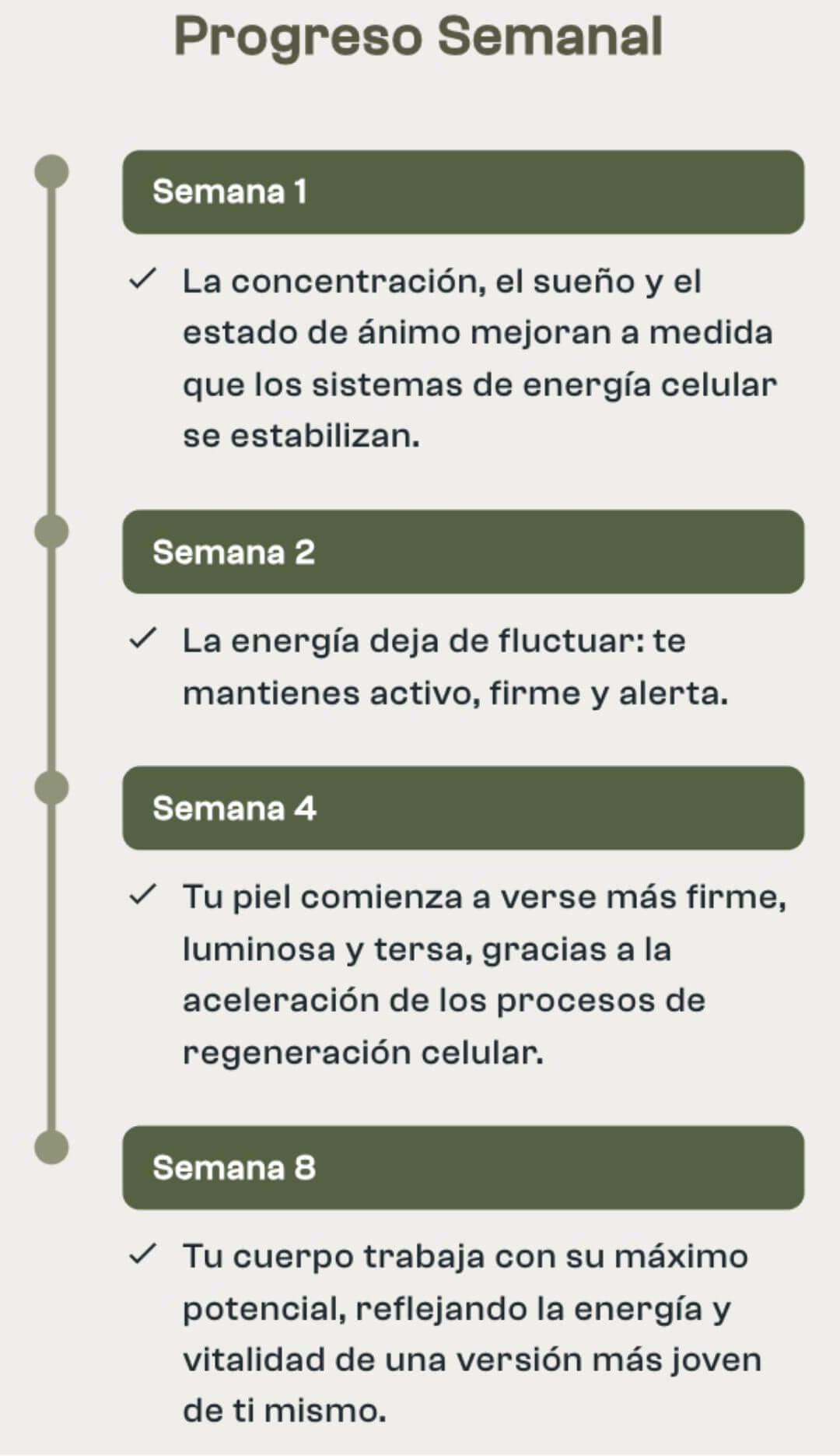 Progreso Semanal

Semana 1

✓ La concentración, el sueño y el estado de ánimo mejoran a medida que los sistemas de energía celular se estabilizan.

Semana 2

✓ La energía deja de fluctuar: te mantienes activo, firme y alerta.

Semana 4

✓ Tu piel comienza a verse más firme, luminosa y tersa, gracias a la aceleración de los procesos de regeneración celular.

Semana 8

✓ Tu cuerpo trabaja con su máximo potencial, reflejando la energía y vitalidad de una versión más joven de ti mismo.